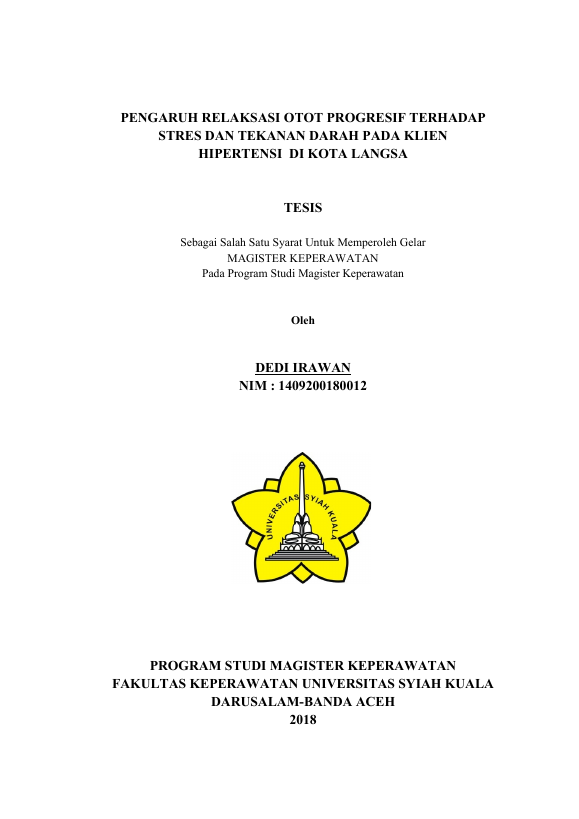 PENGARUH RELAKSASI OTOT PROGRESIF TERHADAP STRES DAN TEKANAN DARAH PADA KLIEN HIPERTENSI DI KOTA LANGSA

TESIS

Sebagai Salah Satu Syarat Untuk Memperoleh Gelar
MAGISTER KEPERAWATAN
Pada Program Studi Magister Keperawatan

Oleh

DEDI IRAWAN
NIM : 1409200180012

UNIVERSITAS SYIAH KUALA

PROGRAM STUDI MAGISTER KEPERAWATAN
FAKULTAS KEPERAWATAN UNIVERSITAS SYIAH KUALA
DARUSALAM-BANDA ACEH
2018